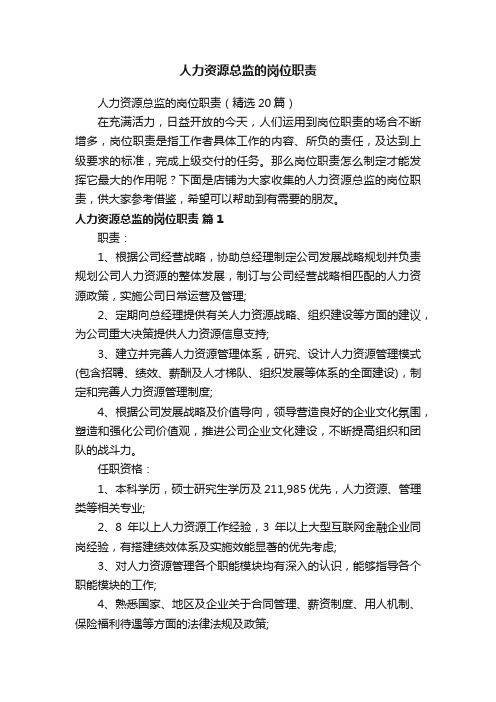 人力资源总监的岗位职责

人力资源总监的岗位职责（精选 20 篇）

在充满活力，日益开放的今天，人们运用到岗位职责的场合不断增多，岗位职责是指工作者具体工作的内容、所负的责任，及达到上级要求的标准，完成上级交付的任务。那么岗位职责怎么制定才能发挥它最大的作用呢？下面是店铺为大家收集的人力资源总监的岗位职责，供大家参考借鉴，希望可以帮助到有需要的朋友。

人力资源总监的岗位职责 篇 1

职责：

1、根据公司经营战略，协助总经理制定公司发展战略规划并负责规划公司人力资源的整体发展，制订与公司经营战略相匹配的人力资源政策，实施公司日常运营及管理;

2、定期向总经理提供有关人力资源战略、组织建设等方面的建议，为公司重大决策提供人力资源信息支持;

3、建立并完善人力资源管理体系，研究、设计人力资源管理模式(包含招聘、绩效、薪酬及人才梯队、组织发展等体系的全面建设)，制定和完善人力资源管理制度;

4、根据公司发展战略及价值导向，领导营造良好的企业文化氛围，塑造和强化公司价值观，推进公司企业文化建设，不断提高组织和团队的战斗力。

任职资格：

1、本科学历，硕士研究生学历及 211,985 优先，人力资源、管理类等相关专业;

2、8 年以上人力资源工作经验，3 年以上大型互联网金融企业同岗经验，有搭建绩效体系及实施效能显著的优先考虑;

3、对人力资源管理各个职能模块均有深入的认识，能够指导各个职能模块的工作;

4、熟悉国家、地区及企业关于合同管理、薪资制度、用人机制、保险福利待遇等方面的法律法规及政策;